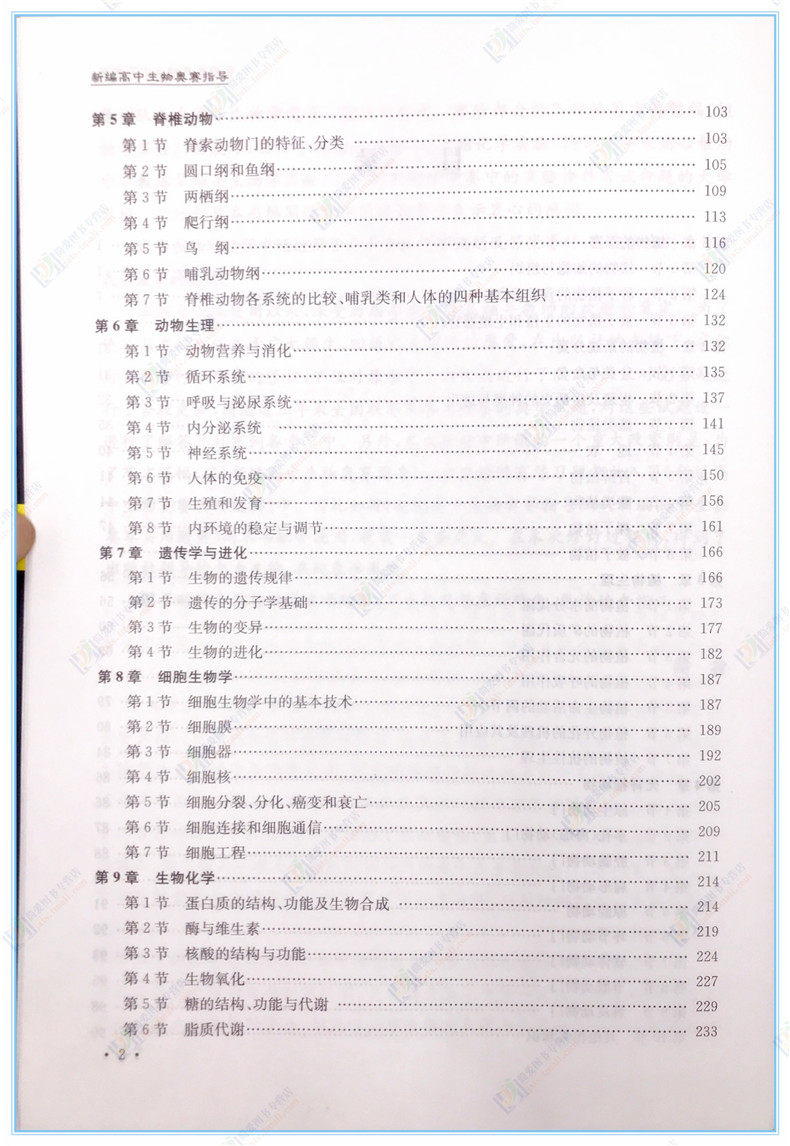 新编高中生物奥赛指导

第5章　脊椎动物 …… 103
第1节　脊索动物门的特征、分类 …… 103
第2节　圆口纲和鱼纲 …… 105
第3节　两栖纲 …… 109
第4节　爬行纲 …… 113
第5节　鸟　纲 …… 116
第6节　哺乳动物纲 …… 120
第7节　脊椎动物各系统的比较、哺乳类和人体的四种基本组织 …… 124
第6章　动物生理 …… 132
第1节　动物营养与消化 …… 132
第2节　循环系统 …… 135
第3节　呼吸与泌尿系统 …… 137
第4节　内分泌系统 …… 141
第5节　神经系统 …… 145
第6节　人体的免疫 …… 150
第7节　生殖和发育 …… 156
第8节　内环境的稳定与调节 …… 161
第7章　遗传学与进化 …… 166
第1节　生物的遗传规律 …… 166
第2节　遗传的分子学基础 …… 173
第3节　生物的变异 …… 177
第4节　生物的进化 …… 182
第8章　细胞生物学 …… 187
第1节　细胞生物学中的基本技术 …… 187
第2节　细胞膜 …… 189
第3节　细胞器 …… 192
第4节　细胞核 …… 202
第5节　细胞分裂、分化、癌变和衰亡 …… 205
第6节　细胞连接和细胞通信 …… 209
第7节　细胞工程 …… 211
第9章　生物化学 …… 214
第1节　蛋白质的结构、功能及生物合成 …… 214
第2节　酶与维生素 …… 219
第3节　核酸的结构与功能 …… 224
第4节　生物氧化 …… 227
第5节　糖的结构、功能与代谢 …… 229
第6节　脂质代谢 …… 233

· 2 ·